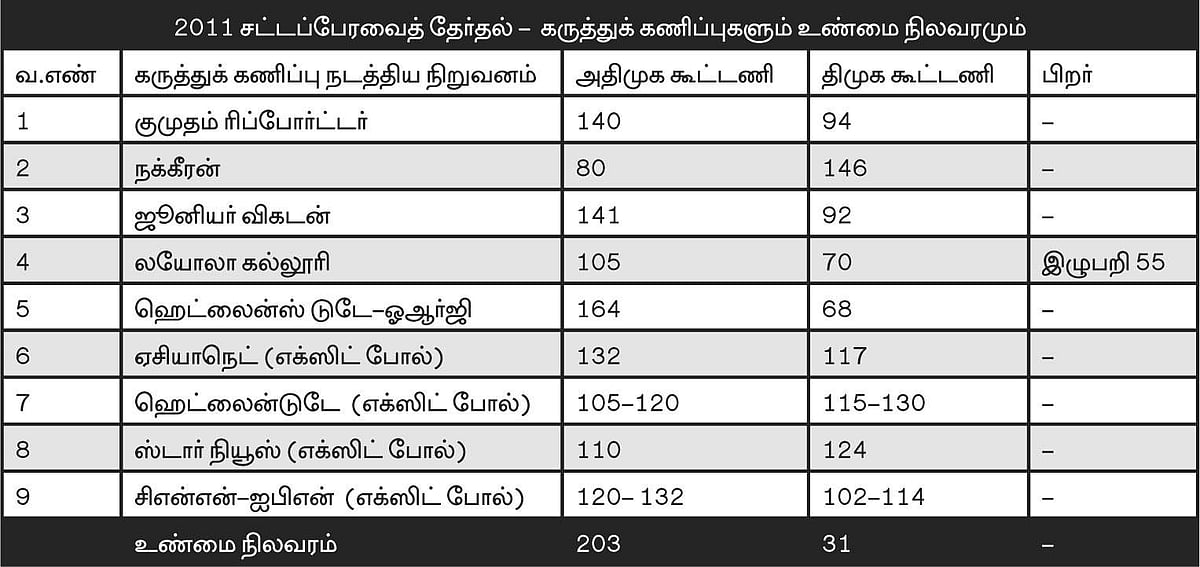 2011 சட்டப்பேரவைத் தேர்தல் – கருத்துக் கணிப்புகளும் உண்மை நிலவரமும்

| வ.எண் | கருத்துக் கணிப்பு நடத்திய நிறுவனம் | அதிமுக கூட்டணி | திமுக கூட்டணி | பிறர் |
|---|---|---|---|---|
| 1 | குமுதம் ரிப்போர்ட்டர் | 140 | 94 | – |
| 2 | நக்கீரன் | 80 | 146 | – |
| 3 | ஜூனியர் விகடன் | 141 | 92 | – |
| 4 | லயோலா கல்லூரி | 105 | 70 | இழுபறி 55 |
| 5 | ஹெட்லைன்ஸ் டுடே–ஓஆர்ஜி | 164 | 68 | – |
| 6 | ஏசியாநெட் (எக்ஸிட் போல்) | 132 | 117 | – |
| 7 | ஹெட்லைன்டுடே (எக்ஸிட் போல்) | 105–120 | 115–130 | – |
| 8 | ஸ்டார் நியூஸ் (எக்ஸிட் போல்) | 110 | 124 | – |
| 9 | சிஎன்என்–ஐபிஎன் (எக்ஸிட் போல்) | 120– 132 | 102–114 | – |
| | உண்மை நிலவரம் | 203 | 31 | – |